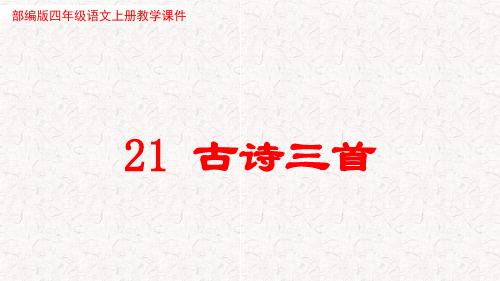 部编版四年级语文上册教学课件

21 古诗三首